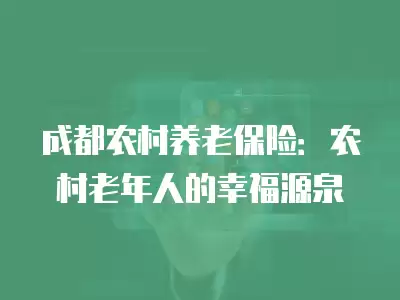 成都农村养老保险：农村老年人的幸福源泉